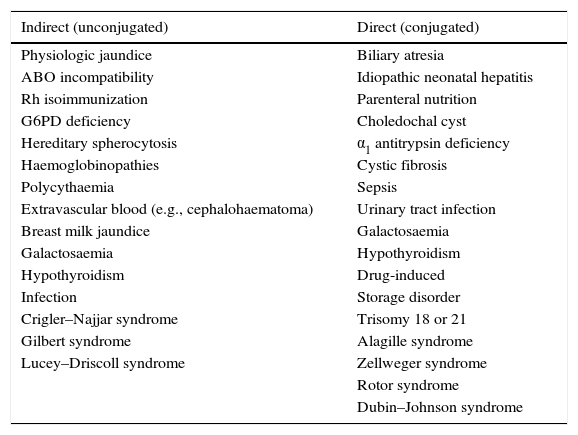 | Indirect (unconjugated) | Direct (conjugated) |
|---|---|
| Physiologic jaundice | Biliary atresia |
| ABO incompatibility | Idiopathic neonatal hepatitis |
| Rh isoimmunization | Parenteral nutrition |
| G6PD deficiency | Choledochal cyst |
| Hereditary spherocytosis | $\alpha_1$ antitrypsin deficiency |
| Haemoglobinopathies | Cystic fibrosis |
| Polycythaemia | Sepsis |
| Extravascular blood (e.g., cephalohaematoma) | Urinary tract infection |
| Breast milk jaundice | Galactosaemia |
| Galactosaemia | Hypothyroidism |
| Hypothyroidism | Drug-induced |
| Infection | Storage disorder |
| Crigler–Najjar syndrome | Trisomy 18 or 21 |
| Gilbert syndrome | Alagille syndrome |
| Lucey–Driscoll syndrome | Zellweger syndrome |
| | Rotor syndrome |
| | Dubin–Johnson syndrome |